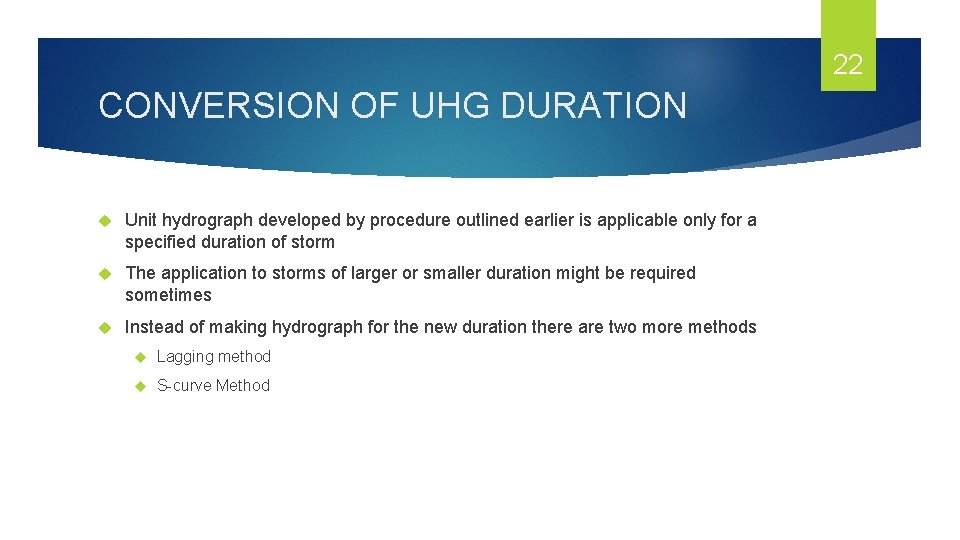 22

CONVERSION OF UHG DURATION

Unit hydrograph developed by procedure outlined earlier is applicable only for a specified duration of storm

The application to storms of larger or smaller duration might be required sometimes

Instead of making hydrograph for the new duration there are two more methods

Lagging method

S-curve Method